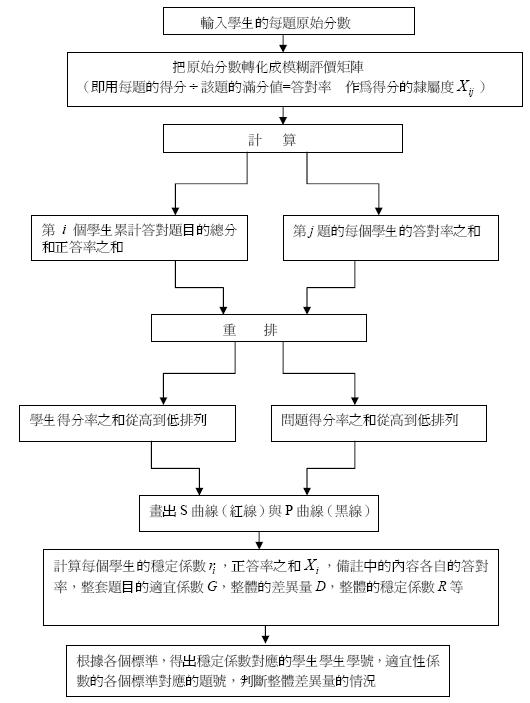 輸入學生的每題原始分數

把原始分數轉化成模糊評價矩陣
（即用每題的得分÷該題的滿分值=答對率 作爲得分的隸屬度 $X_{ij}$ ）

計 算

第 $i$ 個學生累計答對題目的總分和正答率之和

第 $j$ 題的每個學生的答對率之和

重 排

學生得分率之和從高到低排列

問題得分率之和從高到低排列

畫出 S 曲線（紅線）與 P 曲線（黑線）

計算每個學生的穩定係數 $r_i$，正答率之和 $X_i$，備註中的內容各自的答對率，整套題目的適宜係數 $G$，整體的差異量 $D$，整體的穩定係數 $R$ 等

根據各個標準，得出穩定係數對應的學生學生學號，適宜性係數的各個標準對應的題號，判斷整體差異量的情況